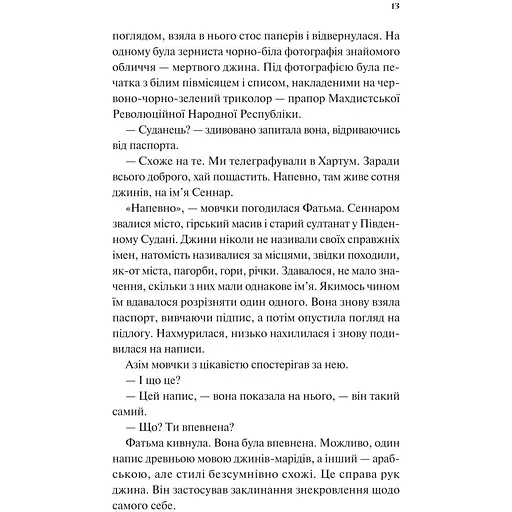 13

поглядом, взяла в нього стос паперів і відвернулася. На одному була зерниста чорно-біла фотографія знайомого обличчя — мертвого джина. Під фотографією була печатка з білим півмісяцем і списом, накладеними на червоно-чорно-зелений триколор — прапор Махдистської Революційної Народної Республіки.

— Суданець? — здивовано запитала вона, відриваючись від паспорта.

— Схоже на те. Ми телеграфували в Хартум. Заради всього доброго, хай пощастить. Напевно, там живе сотня джинів, на ім'я Сеннар.

«Напевно», — мовчки погодилася Фатьма. Сеннаром звалися місто, гірський масив і старий султанат у Південному Судані. Джини ніколи не називали своїх справжніх імен, натомість називалися за місцями, звідки походили, як-от міста, пагорби, гори, річки. Здавалося, не мало значення, скільки з них мали однакове ім'я. Якимось чином їм вдавалося розрізняти один одного. Вона знову взяла паспорт, вивчаючи підпис, а потім опустила погляд на підлогу. Нахмурилася, низько нахилилася і знову подивилася на написи.

Азім мовчки з цікавістю спостерігав за нею.

— І що це?

— Цей напис, — вона показала на нього, — він такий самий.

— Що? Ти впевнена?

Фатьма кивнула. Вона була впевнена. Можливо, один напис древньою мовою джинів-марідів, а інший — арабською, але стилі безсумнівно схожі. Це справа рук джина. Він застосував заклинання знекровлення щодо самого себе.